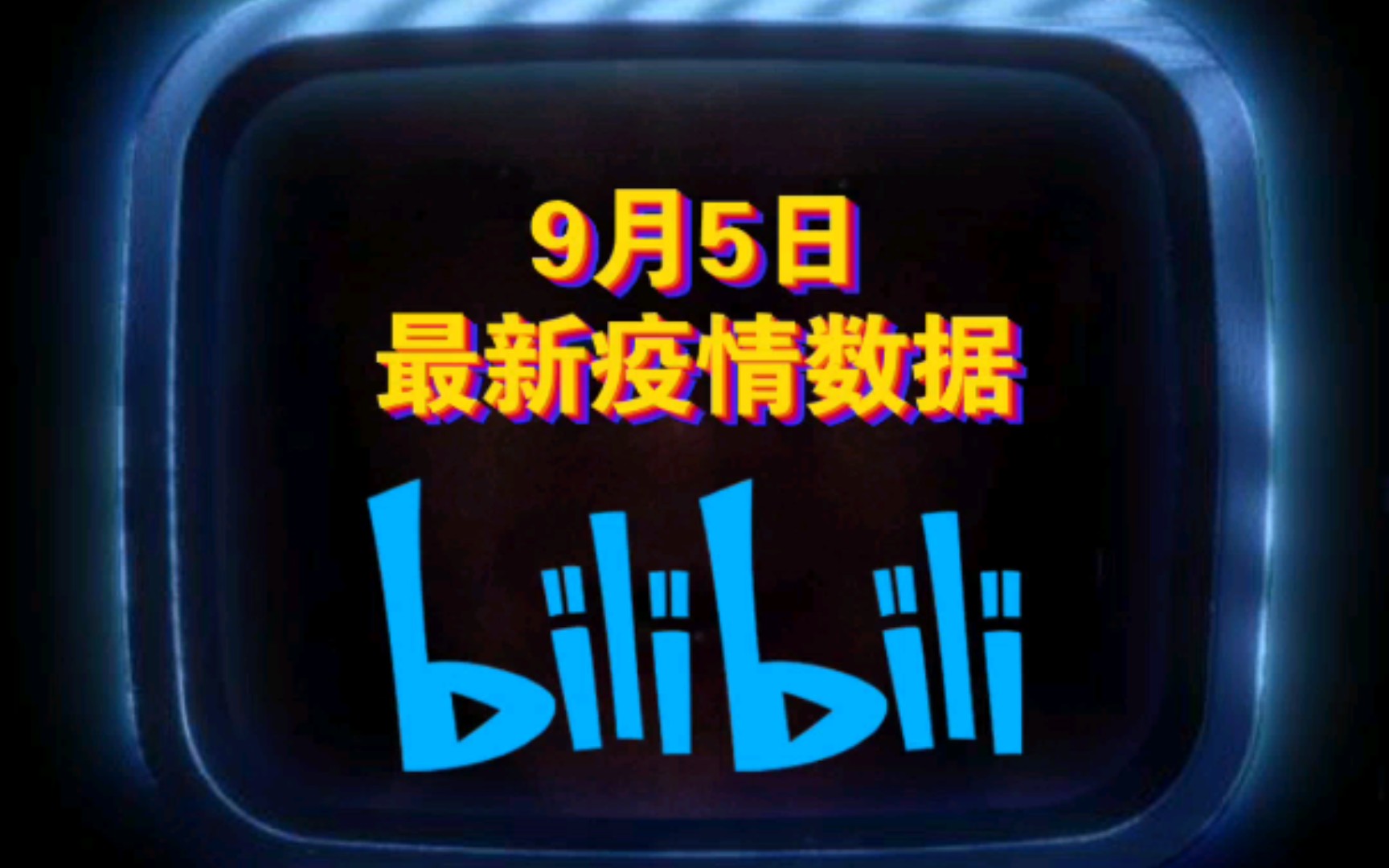 9月5日
最新疫情数据

bilibili